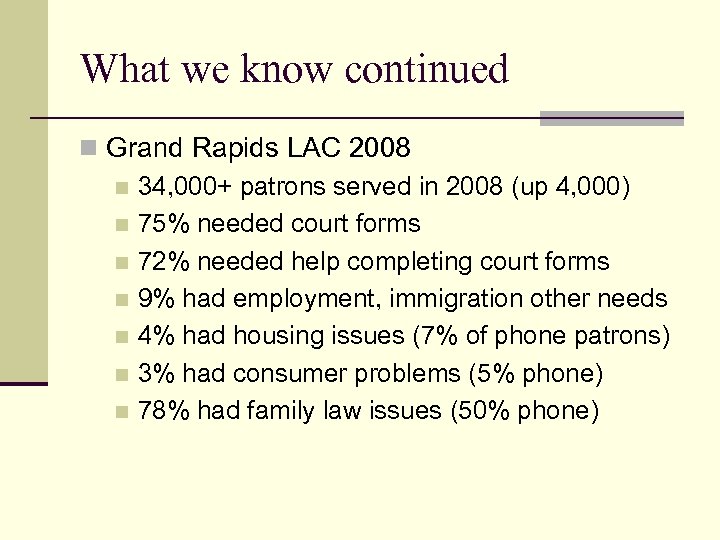 What we know continued

Grand Rapids LAC 2008

34,000+ patrons served in 2008 (up 4,000)

75% needed court forms

72% needed help completing court forms

9% had employment, immigration other needs

4% had housing issues (7% of phone patrons)

3% had consumer problems (5% phone)

78% had family law issues (50% phone)